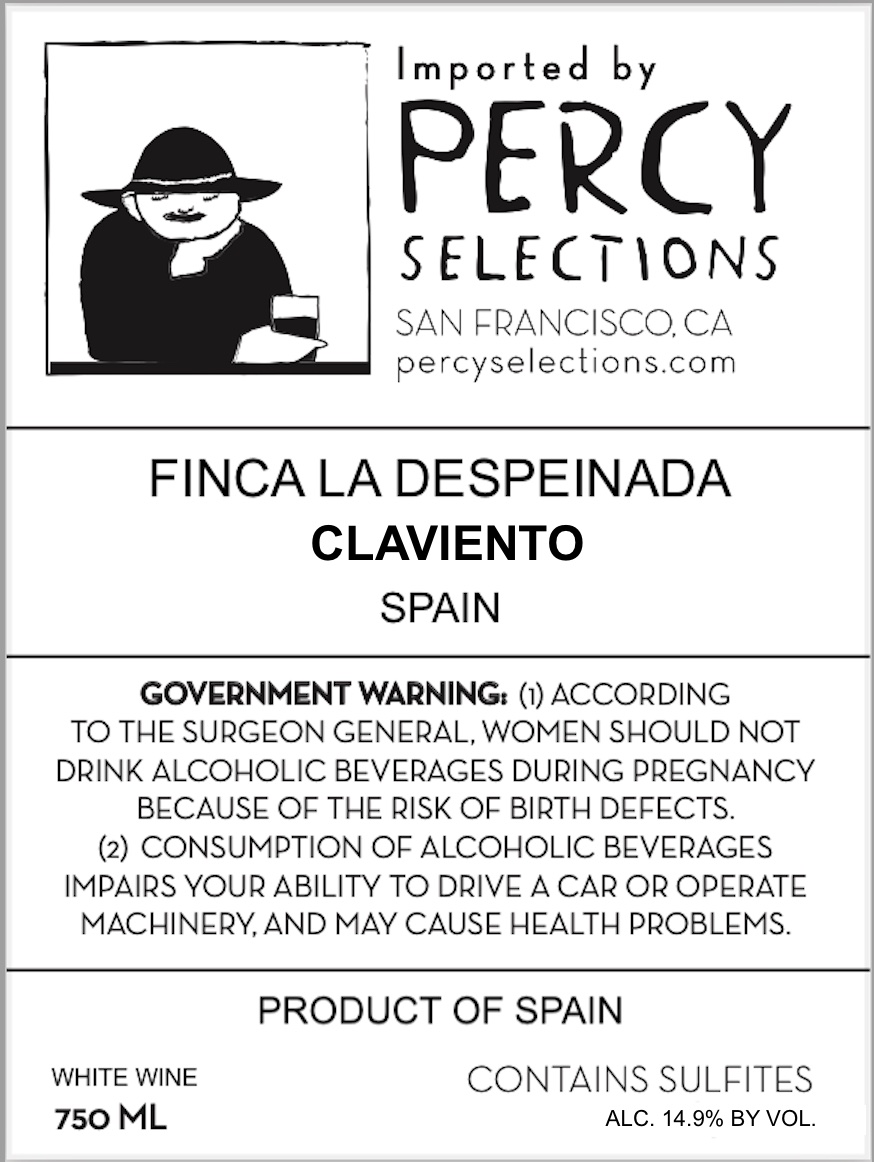 Imported by
PERCY
SELECTIONS
SAN FRANCISCO, CA
percyselections.com

FINCA LA DESPEINADA
CLAVIENTO
SPAIN

GOVERNMENT WARNING: (1) ACCORDING TO THE SURGEON GENERAL, WOMEN SHOULD NOT DRINK ALCOHOLIC BEVERAGES DURING PREGNANCY BECAUSE OF THE RISK OF BIRTH DEFECTS. (2) CONSUMPTION OF ALCOHOLIC BEVERAGES IMPAIRS YOUR ABILITY TO DRIVE A CAR OR OPERATE MACHINERY, AND MAY CAUSE HEALTH PROBLEMS.

PRODUCT OF SPAIN

WHITE WINE
750 ML

CONTAINS SULFITES
ALC. 14.9% BY VOL.